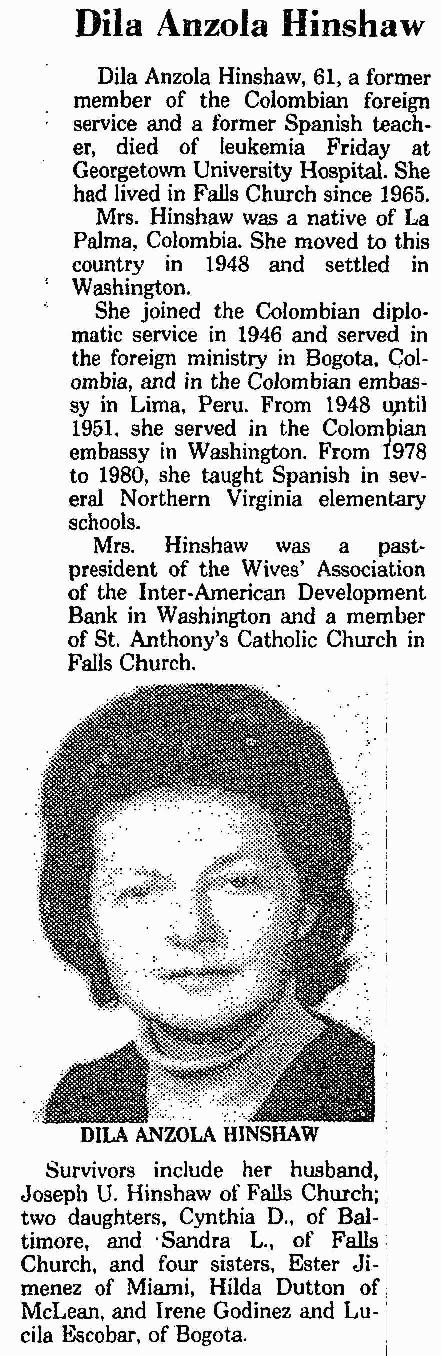 Dila Anzola Hinshaw

Dila Anzola Hinshaw, 61, a former member of the Colombian foreign service and a former Spanish teacher, died of leukemia Friday at Georgetown University Hospital. She had lived in Falls Church since 1965.

Mrs. Hinshaw was a native of La Palma, Colombia. She moved to this country in 1948 and settled in Washington.

She joined the Colombian diplomatic service in 1946 and served in the foreign ministry in Bogota, Colombia, and in the Colombian embassy in Lima, Peru. From 1948 until 1951, she served in the Colombian embassy in Washington. From 1978 to 1980, she taught Spanish in several Northern Virginia elementary schools.

Mrs. Hinshaw was a past-president of the Wives' Association of the Inter-American Development Bank in Washington and a member of St. Anthony's Catholic Church in Falls Church.

DILA ANZOLA HINSHAW

Survivors include her husband, Joseph U. Hinshaw of Falls Church; two daughters, Cynthia D., of Baltimore, and Sandra L., of Falls Church, and four sisters, Ester Jimenez of Miami, Hilda Dutton of McLean, and Irene Godinez and Lucila Escobar, of Bogota.